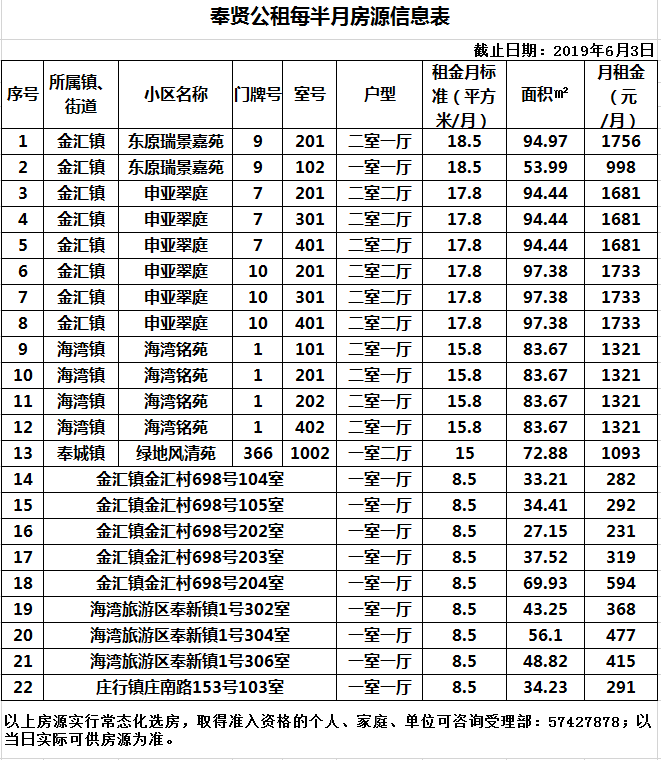 奉贤公租每半月房源信息表

截止日期：2019年6月3日

| 序号 | 所属镇、街道 | 小区名称 | 门牌号 | 室号 | 户型 | 租金月标准（平方米/月） | 面积㎡ | 月租金（元/月） |
|---|---|---|---|---|---|---|---|---|
| 1 | 金汇镇 | 东原瑞景嘉苑 | 9 | 201 | 二室一厅 | 18.5 | 94.97 | 1756 |
| 2 | 金汇镇 | 东原瑞景嘉苑 | 9 | 102 | 一室一厅 | 18.5 | 53.99 | 998 |
| 3 | 金汇镇 | 申亚翠庭 | 7 | 201 | 二室二厅 | 17.8 | 94.44 | 1681 |
| 4 | 金汇镇 | 申亚翠庭 | 7 | 301 | 二室二厅 | 17.8 | 94.44 | 1681 |
| 5 | 金汇镇 | 申亚翠庭 | 7 | 401 | 二室二厅 | 17.8 | 94.44 | 1681 |
| 6 | 金汇镇 | 申亚翠庭 | 10 | 201 | 二室二厅 | 17.8 | 97.38 | 1733 |
| 7 | 金汇镇 | 申亚翠庭 | 10 | 301 | 二室二厅 | 17.8 | 97.38 | 1733 |
| 8 | 金汇镇 | 申亚翠庭 | 10 | 401 | 二室二厅 | 17.8 | 97.38 | 1733 |
| 9 | 海湾镇 | 海湾铭苑 | 1 | 101 | 二室一厅 | 15.8 | 83.67 | 1321 |
| 10 | 海湾镇 | 海湾铭苑 | 1 | 201 | 二室一厅 | 15.8 | 83.67 | 1321 |
| 11 | 海湾镇 | 海湾铭苑 | 1 | 202 | 二室一厅 | 15.8 | 83.67 | 1321 |
| 12 | 海湾镇 | 海湾铭苑 | 1 | 402 | 二室一厅 | 15.8 | 83.67 | 1321 |
| 13 | 奉城镇 | 绿地风清苑 | 366 | 1002 | 一室二厅 | 15 | 72.88 | 1093 |
| 14 | 金汇镇金汇村698号104室 | | | | 一室一厅 | 8.5 | 33.21 | 282 |
| 15 | 金汇镇金汇村698号105室 | | | | 一室一厅 | 8.5 | 34.41 | 292 |
| 16 | 金汇镇金汇村698号202室 | | | | 一室一厅 | 8.5 | 27.15 | 231 |
| 17 | 金汇镇金汇村698号203室 | | | | 一室一厅 | 8.5 | 37.52 | 319 |
| 18 | 金汇镇金汇村698号204室 | | | | 一室一厅 | 8.5 | 69.93 | 594 |
| 19 | 海湾旅游区奉新镇1号302室 | | | | 一室一厅 | 8.5 | 43.25 | 368 |
| 20 | 海湾旅游区奉新镇1号304室 | | | | 一室一厅 | 8.5 | 56.1 | 477 |
| 21 | 海湾旅游区奉新镇1号306室 | | | | 一室一厅 | 8.5 | 48.82 | 415 |
| 22 | 庄行镇庄南路153号103室 | | | | 一室一厅 | 8.5 | 34.23 | 291 |

以上房源实行常态化选房，取得准入资格的个人、家庭、单位可咨询受理部：57427878；以当日实际可供房源为准。